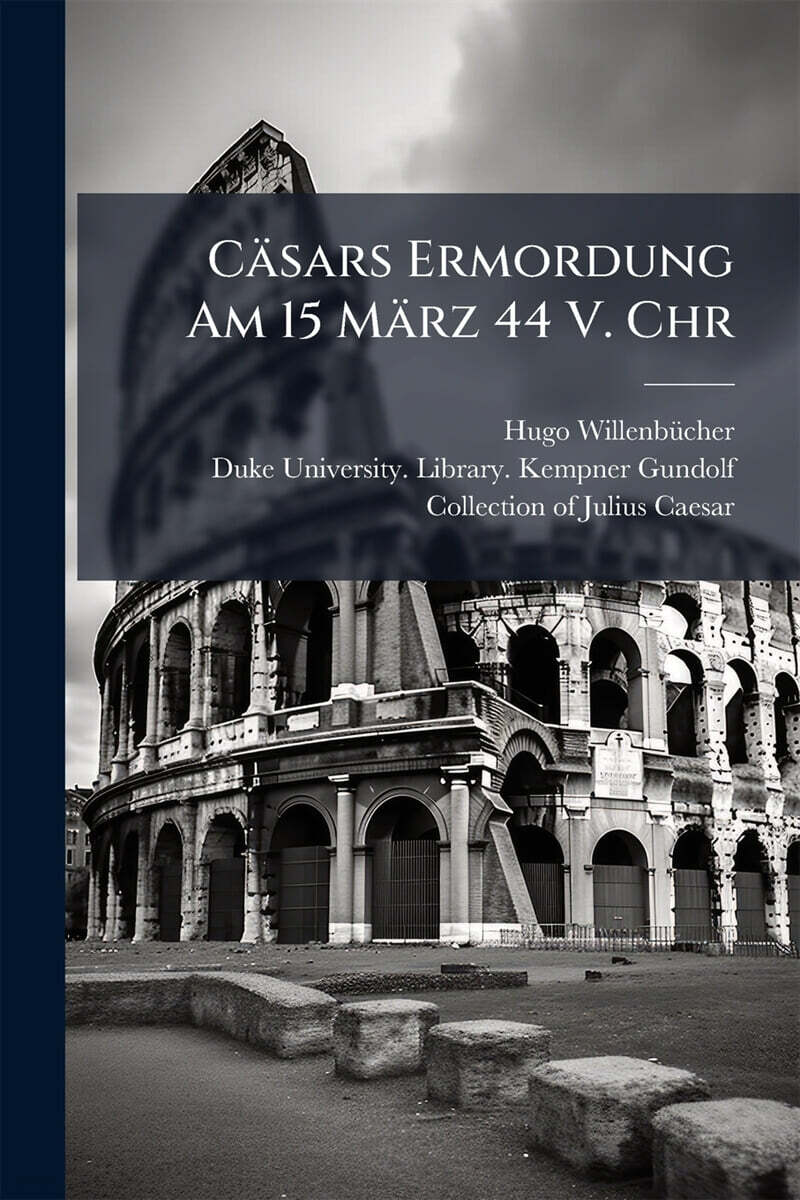 Cäsars Ermordung Am 15 März 44 V. Chr

Hugo Willenbücher
Duke University. Library. Kempner Gundolf Collection of Julius Caesar